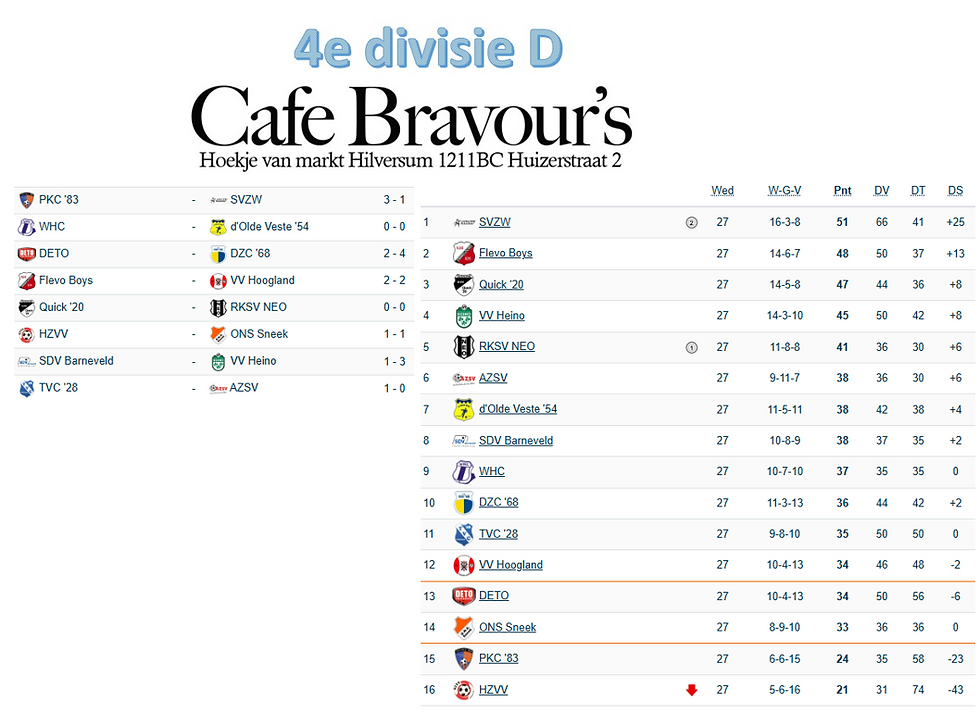 4e divisie D

Cafe Bravour's

Hoekje van markt Hilversum 1211BC Huizerstraat 2

| | | | |
|---|---|---|---|
| PKC '83 | - | SVZW | 3 - 1 |
| WHC | - | d'Olde Veste '54 | 0 - 0 |
| DETO | - | DZC '68 | 2 - 4 |
| Flevo Boys | - | VV Hoogland | 2 - 2 |
| Quick '20 | - | RKSV NEO | 0 - 0 |
| HZVV | - | ONS Sneek | 1 - 1 |
| SDV Barneveld | - | VV Heino | 1 - 3 |
| TVC '28 | - | AZSV | 1 - 0 |

| | | | Wed | W-G-V | Pnt | DV | DT | DS |
|---|---|---|---|---|---|---|---|---|
| 1 | SVZW | 2 | 27 | 16-3-8 | 51 | 66 | 41 | +25 |
| 2 | Flevo Boys | | 27 | 14-6-7 | 48 | 50 | 37 | +13 |
| 3 | Quick '20 | | 27 | 14-5-8 | 47 | 44 | 36 | +8 |
| 4 | VV Heino | | 27 | 14-3-10 | 45 | 50 | 42 | +8 |
| 5 | RKSV NEO | 1 | 27 | 11-8-8 | 41 | 36 | 30 | +6 |
| 6 | AZSV | | 27 | 9-11-7 | 38 | 36 | 30 | +6 |
| 7 | d'Olde Veste '54 | | 27 | 11-5-11 | 38 | 42 | 38 | +4 |
| 8 | SDV Barneveld | | 27 | 10-8-9 | 38 | 37 | 35 | +2 |
| 9 | WHC | | 27 | 10-7-10 | 37 | 35 | 35 | 0 |
| 10 | DZC '68 | | 27 | 11-3-13 | 36 | 44 | 42 | +2 |
| 11 | TVC '28 | | 27 | 9-8-10 | 35 | 50 | 50 | 0 |
| 12 | VV Hoogland | | 27 | 10-4-13 | 34 | 46 | 48 | -2 |
| 13 | DETO | | 27 | 10-4-13 | 34 | 50 | 56 | -6 |
| 14 | ONS Sneek | | 27 | 8-9-10 | 33 | 36 | 36 | 0 |
| 15 | PKC '83 | | 27 | 6-6-15 | 24 | 35 | 58 | -23 |
| 16 | HZVV | | 27 | 5-6-16 | 21 | 31 | 74 | -43 |